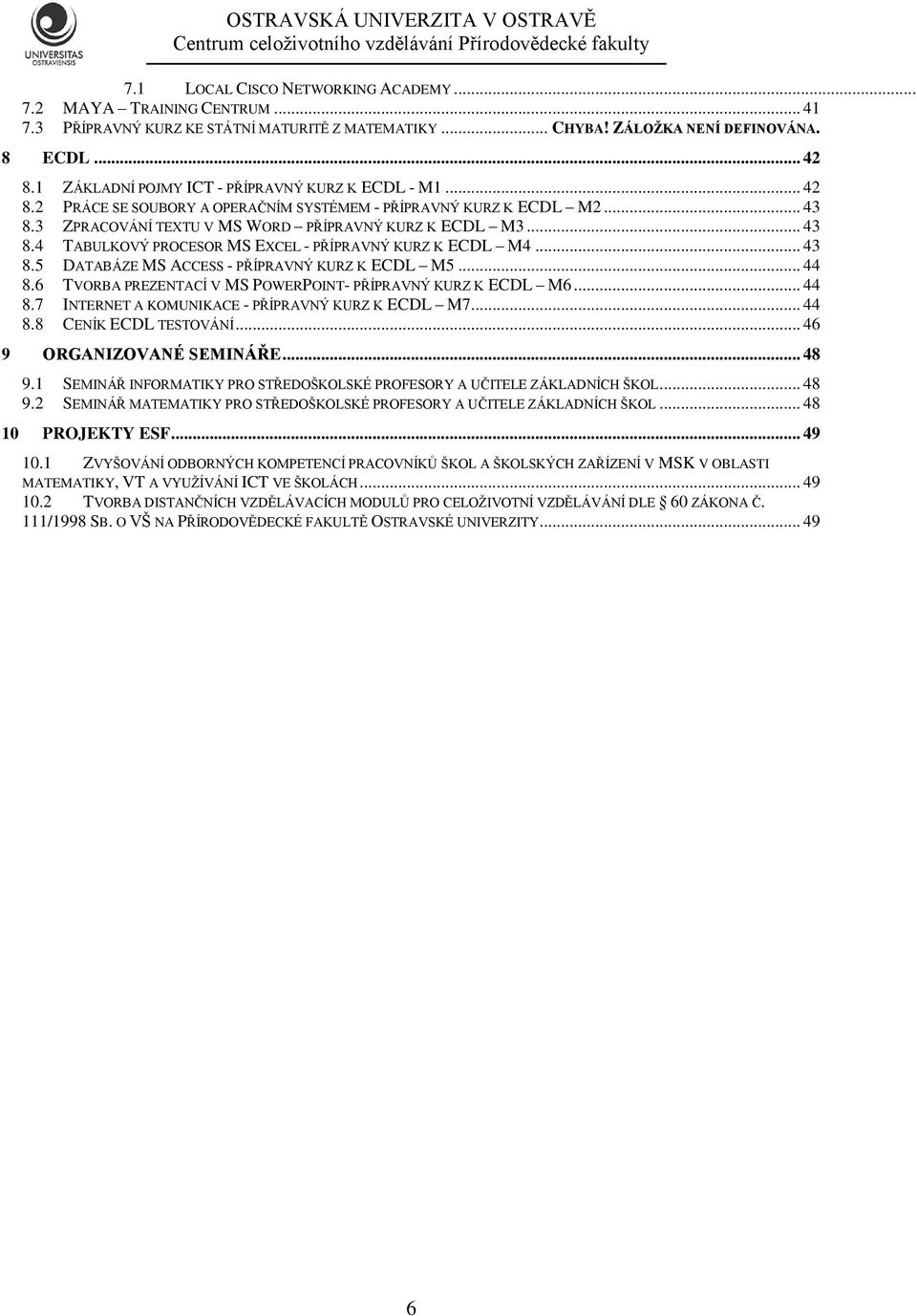 UNIVERSITAS OSTRAVIENSIS

OSTRAVSKÁ UNIVERZITA V OSTRAVĚ
Centrum celoživotního vzdělávání Přírodovědecké fakulty

7.1 LOCAL CISCO NETWORKING ACADEMY ...
7.2 MAYA – TRAINING CENTRUM ... 41
7.3 PŘÍPRAVNÝ KURZ KE STÁTNÍ MATURITĚ Z MATEMATIKY ... CHYBA! ZÁLOŽKA NENÍ DEFINOVÁNA.

8 ECDL ... 42
8.1 ZÁKLADNÍ POJMY ICT - PŘÍPRAVNÝ KURZ K ECDL - M1 ... 42
8.2 PRÁCE SE SOUBORY A OPERAČNÍM SYSTÉMEM - PŘÍPRAVNÝ KURZ K ECDL – M2 ... 43
8.3 ZPRACOVÁNÍ TEXTU V MS WORD – PŘÍPRAVNÝ KURZ K ECDL – M3 ... 43
8.4 TABULKOVÝ PROCESOR MS EXCEL - PŘÍPRAVNÝ KURZ K ECDL – M4 ... 43
8.5 DATABÁZE MS ACCESS - PŘÍPRAVNÝ KURZ K ECDL – M5 ... 44
8.6 TVORBA PREZENTACÍ V MS POWERPOINT- PŘÍPRAVNÝ KURZ K ECDL – M6 ... 44
8.7 INTERNET A KOMUNIKACE - PŘÍPRAVNÝ KURZ K ECDL – M7 ... 44
8.8 CENÍK ECDL TESTOVÁNÍ ... 46

9 ORGANIZOVANÉ SEMINÁŘE ... 48
9.1 SEMINÁŘ INFORMATIKY PRO STŘEDOŠKOLSKÉ PROFESORY A UČITELE ZÁKLADNÍCH ŠKOL ... 48
9.2 SEMINÁŘ MATEMATIKY PRO STŘEDOŠKOLSKÉ PROFESORY A UČITELE ZÁKLADNÍCH ŠKOL ... 48

10 PROJEKTY ESF ... 49
10.1 ZVYŠOVÁNÍ ODBORNÝCH KOMPETENCÍ PRACOVNÍKŮ ŠKOL A ŠKOLSKÝCH ZAŘÍZENÍ V MSK V OBLASTI MATEMATIKY, VT A VYUŽÍVÁNÍ ICT VE ŠKOLÁCH ... 49
10.2 TVORBA DISTANČNÍCH VZDĚLÁVACÍCH MODULŮ PRO CELOŽIVOTNÍ VZDĚLÁVÁNÍ DLE § 60 ZÁKONA Č. 111/1998 SB. O VŠ NA PŘÍRODOVĚDECKÉ FAKULTĚ OSTRAVSKÉ UNIVERZITY ... 49

6